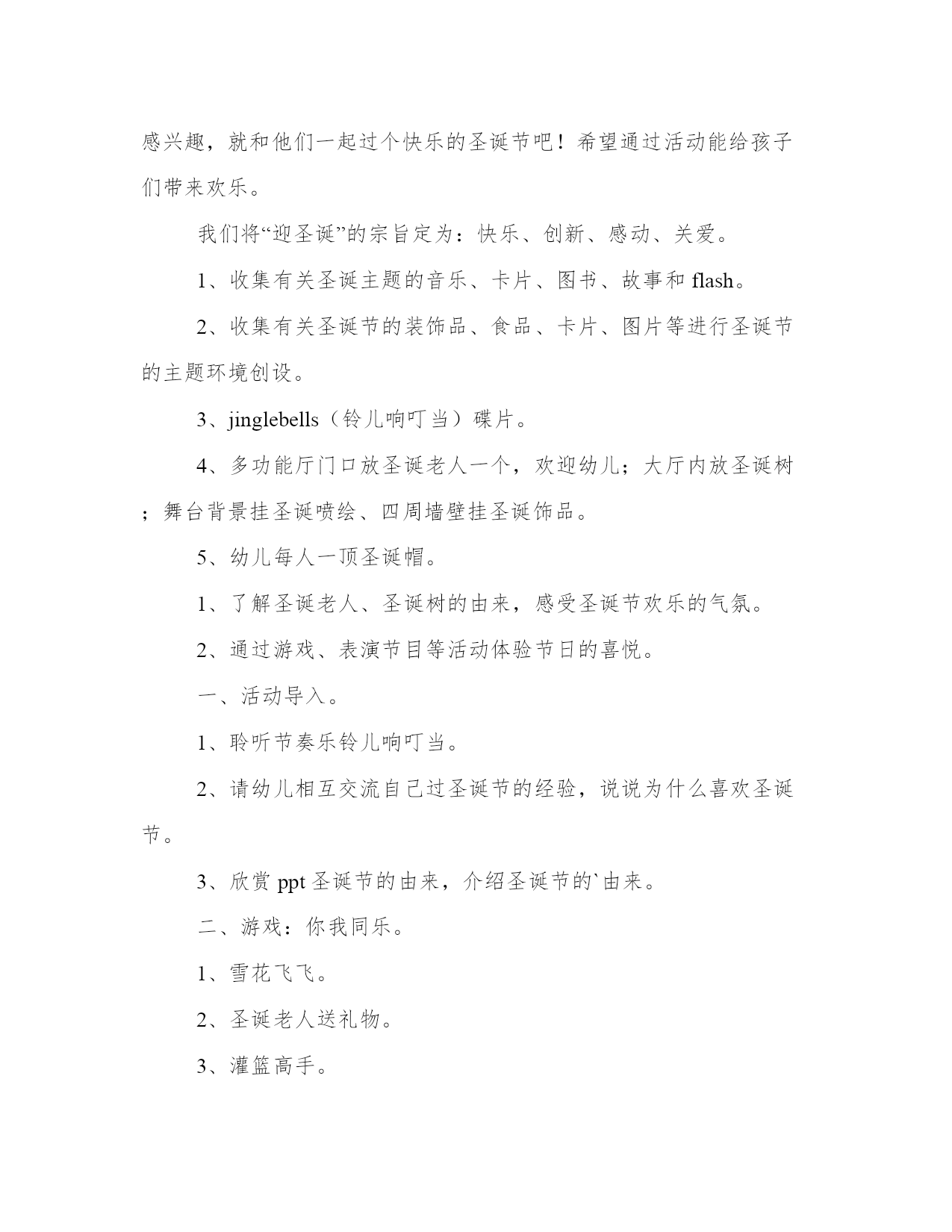 感兴趣，就和他们一起过个快乐的圣诞节吧！希望通过活动能给孩子们带来欢乐。

我们将“迎圣诞”的宗旨定为：快乐、创新、感动、关爱。

1、收集有关圣诞主题的音乐、卡片、图书、故事和 flash。

2、收集有关圣诞节的装饰品、食品、卡片、图片等进行圣诞节的主题环境创设。

3、jinglebells（铃儿响叮当）碟片。

4、多功能厅门口放圣诞老人一个，欢迎幼儿；大厅内放圣诞树；舞台背景挂圣诞喷绘、四周墙壁挂圣诞饰品。

5、幼儿每人一顶圣诞帽。

1、了解圣诞老人、圣诞树的由来，感受圣诞节欢乐的气氛。

2、通过游戏、表演节目等活动体验节日的喜悦。

一、活动导入。

1、聆听节奏乐铃儿响叮当。

2、请幼儿相互交流自己过圣诞节的经验，说说为什么喜欢圣诞节。

3、欣赏 ppt 圣诞节的由来，介绍圣诞节的`由来。

二、游戏：你我同乐。

1、雪花飞飞。

2、圣诞老人送礼物。

3、灌篮高手。